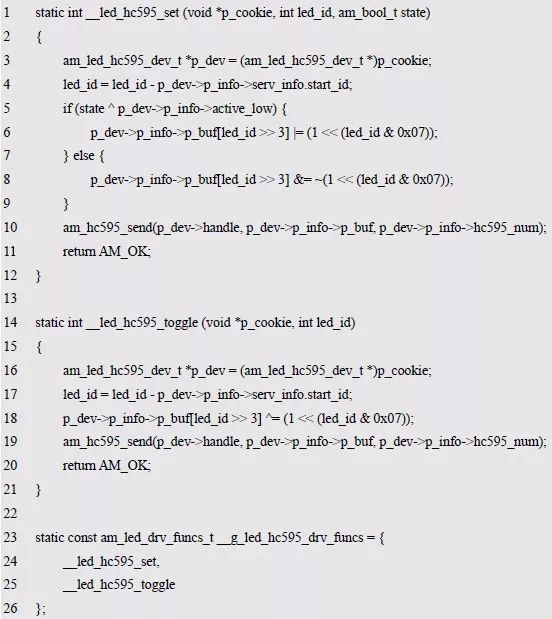 1 static int __led_hc595_set (void *p_cookie, int led_id, am_bool_t state)
2 {
3 am_led_hc595_dev_t *p_dev = (am_led_hc595_dev_t *)p_cookie;
4 led_id = led_id - p_dev->p_info->serv_info.start_id;
5 if (state ^ p_dev->p_info->active_low) {
6 p_dev->p_info->p_buf[led_id >> 3] |= (1 << (led_id & 0x07));
7 } else {
8 p_dev->p_info->p_buf[led_id >> 3] &= ~(1 << (led_id & 0x07));
9 }
10 am_hc595_send(p_dev->handle, p_dev->p_info->p_buf, p_dev->p_info->hc595_num);
11 return AM_OK;
12 }
13
14 static int __led_hc595_toggle (void *p_cookie, int led_id)
15 {
16 am_led_hc595_dev_t *p_dev = (am_led_hc595_dev_t *)p_cookie;
17 led_id = led_id - p_dev->p_info->serv_info.start_id;
18 p_dev->p_info->p_buf[led_id >> 3] ^= (1 << (led_id & 0x07));
19 am_hc595_send(p_dev->handle, p_dev->p_info->p_buf, p_dev->p_info->hc595_num);
20 return AM_OK;
21 }
22
23 static const am_led_drv_funcs_t __g_led_hc595_drv_funcs = {
24 __led_hc595_set,
25 __led_hc595_toggle
26 };